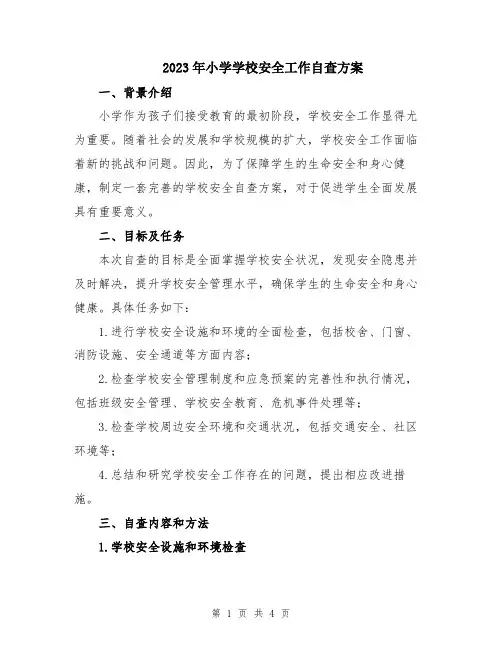 2023年小学学校安全工作自查方案

一、背景介绍

小学作为孩子们接受教育的最初阶段，学校安全工作显得尤为重要。随着社会的发展和学校规模的扩大，学校安全工作面临着新的挑战和问题。因此，为了保障学生的生命安全和身心健康，制定一套完善的学校安全自查方案，对于促进学生全面发展具有重要意义。

二、目标及任务

本次自查的目标是全面掌握学校安全状况，发现安全隐患并及时解决，提升学校安全管理水平，确保学生的生命安全和身心健康。具体任务如下：

1.进行学校安全设施和环境的全面检查，包括校舍、门窗、消防设施、安全通道等方面内容；

2.检查学校安全管理制度和应急预案的完善性和执行情况，包括班级安全管理、学校安全教育、危机事件处理等；

3.检查学校周边安全环境和交通状况，包括交通安全、社区环境等；

4.总结和研究学校安全工作存在的问题，提出相应改进措施。

三、自查内容和方法

1.学校安全设施和环境检查

第 1 页 共 4 页